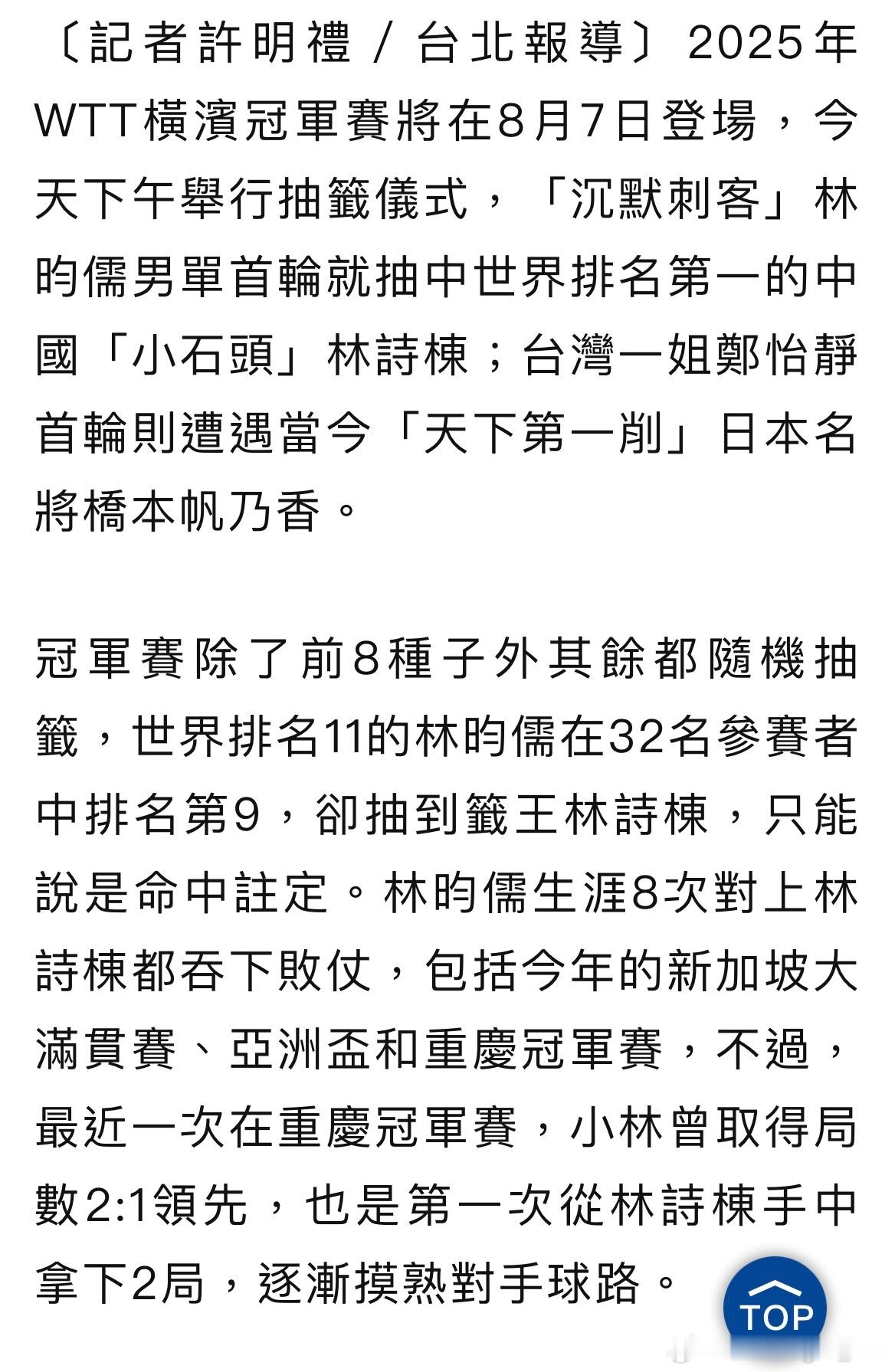 〔記者許明禮／台北報導〕2025年WTT橫濱冠軍賽將在8月7日登場，今天下午舉行抽籤儀式，「沉默刺客」林昀儒男單首輪就抽中世界排名第一的中國「小石頭」林詩棟；台灣一姐鄭怡靜首輪則遭遇當今「天下第一削」日本名將橋本帆乃香。

冠軍賽除了前8種子外其餘都隨機抽籤，世界排名11的林昀儒在32名參賽者中排名第9，卻抽到籤王林詩棟，只能說是命中註定。林昀儒生涯8次對上林詩棟都吞下敗仗，包括今年的新加坡大滿貫賽、亞洲盃和重慶冠軍賽，不過，最近一次在重慶冠軍賽，小林曾取得局數2:1領先，也是第一次從林詩棟手中拿下2局，逐漸摸熟對手球路。

TOP